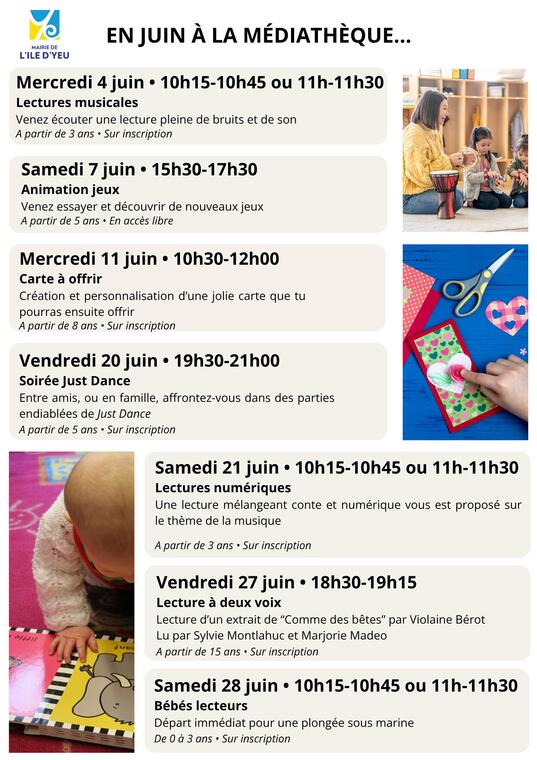 MAIRIE DE L'ILE D'YEU

EN JUIN À LA MÉDIATHÈQUE...

Mercredi 4 juin • 10h15-10h45 ou 11h-11h30
Lectures musicales
Venez écouter une lecture pleine de bruits et de son
A partir de 3 ans • Sur inscription

Samedi 7 juin • 15h30-17h30
Animation jeux
Venez essayer et découvrir de nouveaux jeux
A partir de 5 ans • En accès libre

Mercredi 11 juin • 10h30-12h00
Carte à offrir
Création et personnalisation d'une jolie carte que tu pourras ensuite offrir
A partir de 8 ans • Sur inscription

Vendredi 20 juin • 19h30-21h00
Soirée Just Dance
Entre amis, ou en famille, affrontez-vous dans des parties endiablées de Just Dance
A partir de 5 ans • Sur inscription

Samedi 21 juin • 10h15-10h45 ou 11h-11h30
Lectures numériques
Une lecture mélangeant conte et numérique vous est proposé sur le thème de la musique
A partir de 3 ans • Sur inscription

Vendredi 27 juin • 18h30-19h15
Lecture à deux voix
Lecture d'un extrait de "Comme des bêtes" par Violaine Bérot
Lu par Sylvie Montlahuc et Marjorie Madeo
A partir de 15 ans • Sur inscription

Samedi 28 juin • 10h15-10h45 ou 11h-11h30
Bébés lecteurs
Départ immédiat pour une plongée sous marine
De 0 à 3 ans • Sur inscription